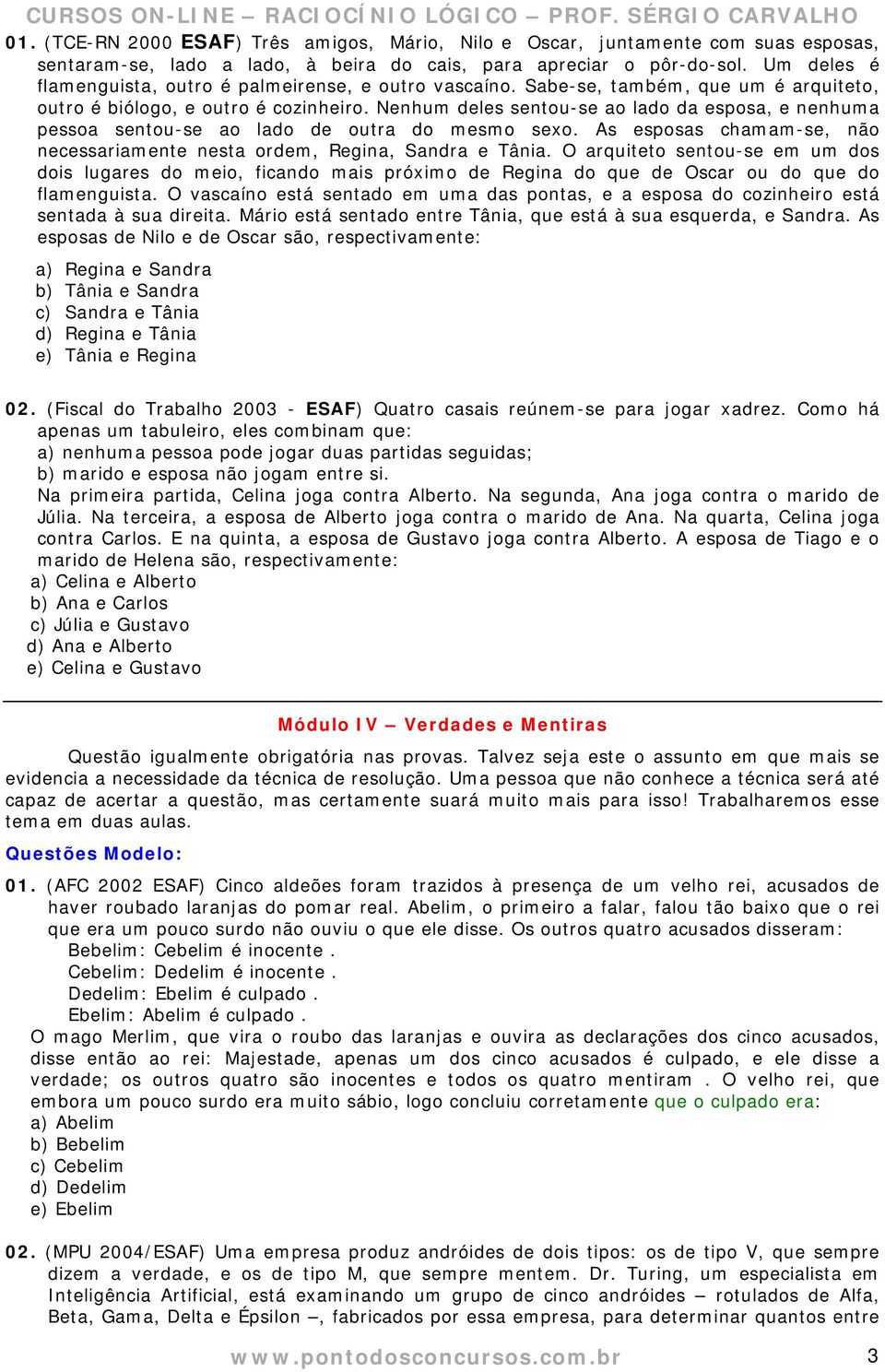 CURSOS ON-LINE – RACIOCÍNIO LÓGICO – PROF. SÉRGIO CARVALHO

01. (TCE-RN 2000 ESAF) Três amigos, Mário, Nilo e Oscar, juntamente com suas esposas, sentaram-se, lado a lado, à beira do cais, para apreciar o pôr-do-sol. Um deles é flamenguista, outro é palmeirense, e outro vascaíno. Sabe-se, também, que um é arquiteto, outro é biólogo, e outro é cozinheiro. Nenhum deles sentou-se ao lado da esposa, e nenhuma pessoa sentou-se ao lado de outra do mesmo sexo. As esposas chamam-se, não necessariamente nesta ordem, Regina, Sandra e Tânia. O arquiteto sentou-se em um dos dois lugares do meio, ficando mais próximo de Regina do que de Oscar ou do que do flamenguista. O vascaíno está sentado em uma das pontas, e a esposa do cozinheiro está sentada à sua direita. Mário está sentado entre Tânia, que está à sua esquerda, e Sandra. As esposas de Nilo e de Oscar são, respectivamente:

a) Regina e Sandra
b) Tânia e Sandra
c) Sandra e Tânia
d) Regina e Tânia
e) Tânia e Regina

02. (Fiscal do Trabalho 2003 - ESAF) Quatro casais reúnem-se para jogar xadrez. Como há apenas um tabuleiro, eles combinam que:
a) nenhuma pessoa pode jogar duas partidas seguidas;
b) marido e esposa não jogam entre si.
Na primeira partida, Celina joga contra Alberto. Na segunda, Ana joga contra o marido de Júlia. Na terceira, a esposa de Alberto joga contra o marido de Ana. Na quarta, Celina joga contra Carlos. E na quinta, a esposa de Gustavo joga contra Alberto. A esposa de Tiago e o marido de Helena são, respectivamente:
a) Celina e Alberto
b) Ana e Carlos
c) Júlia e Gustavo
d) Ana e Alberto
e) Celina e Gustavo

Módulo IV – Verdades e Mentiras

Questão igualmente obrigatória nas provas. Talvez seja este o assunto em que mais se evidencia a necessidade da técnica de resolução. Uma pessoa que não conhece a técnica será até capaz de acertar a questão, mas certamente suará muito mais para isso! Trabalharemos esse tema em duas aulas.

Questões Modelo:

01. (AFC 2002 ESAF) Cinco aldeões foram trazidos à presença de um velho rei, acusados de haver roubado laranjas do pomar real. Abelim, o primeiro a falar, falou tão baixo que o rei que era um pouco surdo não ouviu o que ele disse. Os outros quatro acusados disseram:
Bebelim: Cebelim é inocente .
Cebelim: Dedelim é inocente .
Dedelim: Ebelim é culpado .
Ebelim: Abelim é culpado .
O mago Merlim, que vira o roubo das laranjas e ouvira as declarações dos cinco acusados, disse então ao rei: Majestade, apenas um dos cinco acusados é culpado, e ele disse a verdade; os outros quatro são inocentes e todos os quatro mentiram . O velho rei, que embora um pouco surdo era muito sábio, logo concluiu corretamente que o culpado era:
a) Abelim
b) Bebelim
c) Cebelim
d) Dedelim
e) Ebelim

02. (MPU 2004/ESAF) Uma empresa produz andróides de dois tipos: os de tipo V, que sempre dizem a verdade, e os de tipo M, que sempre mentem. Dr. Turing, um especialista em Inteligência Artificial, está examinando um grupo de cinco andróides – rotulados de Alfa, Beta, Gama, Delta e Épsilon –, fabricados por essa empresa, para determinar quantos entre

www.pontodosconcursos.com.br 3